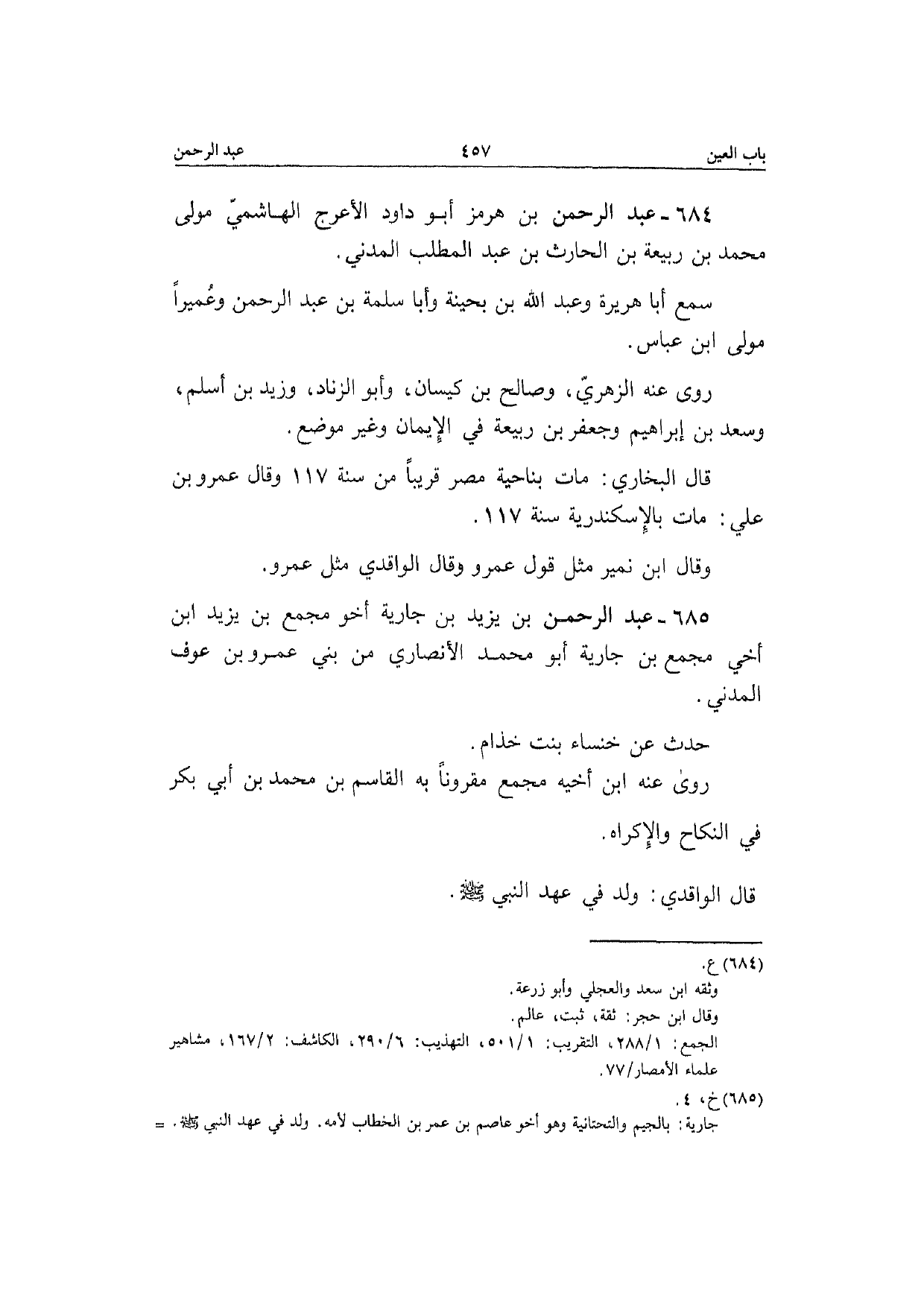 باب العين ٤٥٧ عبد الرحمن

٦٨٤ ـ عبد الرحمن بن هرمز أبو داود الأعرج الهاشميّ مولى محمد بن ربيعة بن الحارث بن عبد المطلب المدني.

سمع أبا هريرة وعبد الله بن بحينة وأبا سلمة بن عبد الرحمن وعُميراً مولى ابن عباس.

روى عنه الزهريّ، وصالح بن كيسان، وأبو الزناد، وزيد بن أسلم، وسعد بن إبراهيم وجعفر بن ربيعة في الإيمان وغير موضع.

قال البخاري: مات بناحية مصر قريباً من سنة ١١٧ وقال عمرو بن علي: مات بالإسكندرية سنة ١١٧.

وقال ابن نمير مثل قول عمرو وقال الواقدي مثل عمرو.

٦٨٥ ـ عبد الرحمن بن يزيد بن جارية أخو مجمع بن يزيد ابن أخي مجمع بن جارية أبو محمد الأنصاري من بني عمرو بن عوف المدني.

حدث عن خنساء بنت خذام.

روى عنه ابن أخيه مجمع مقروناً به القاسم بن محمد بن أبي بكر في النكاح والإكراه.

قال الواقدي: ولد في عهد النبي ﷺ.

(٦٨٤) ع.
وثقه ابن سعد والعجلي وأبو زرعة.
وقال ابن حجر: ثقة، ثبت، عالم.
الجمع: ٢٨٨/١، التقريب: ٥٠١/١، التهذيب: ٢٩٠/٦، الكاشف: ١٦٧/٢، مشاهير علماء الأمصار/٧٧.
(٦٨٥) خ، ٤.
جارية: بالجيم والتحتانية وهو أخو عاصم بن عمر بن الخطاب لأمه. ولد في عهد النبي ﷺ. =